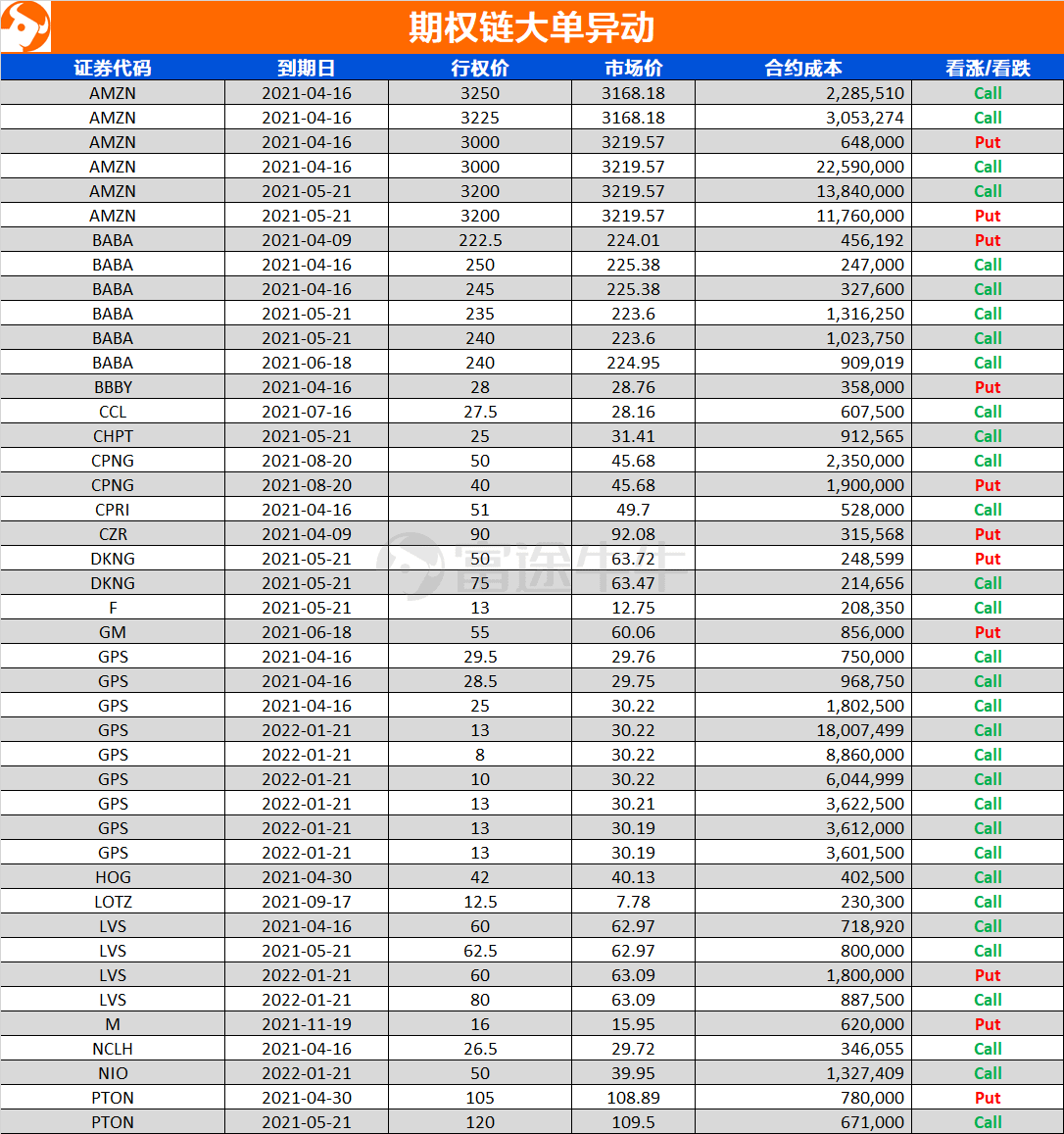 期权链大单异动

| 证券代码 | 到期日 | 行权价 | 市场价 | 合约成本 | 看涨/看跌 |
|---|---|---|---|---|---|
| AMZN | 2021-04-16 | 3250 | 3168.18 | 2,285,510 | Call |
| AMZN | 2021-04-16 | 3225 | 3168.18 | 3,053,274 | Call |
| AMZN | 2021-04-16 | 3000 | 3219.57 | 648,000 | Put |
| AMZN | 2021-04-16 | 3000 | 3219.57 | 22,590,000 | Call |
| AMZN | 2021-05-21 | 3200 | 3219.57 | 13,840,000 | Call |
| AMZN | 2021-05-21 | 3200 | 3219.57 | 11,760,000 | Put |
| BABA | 2021-04-09 | 222.5 | 224.01 | 456,192 | Put |
| BABA | 2021-04-16 | 250 | 225.38 | 247,000 | Call |
| BABA | 2021-04-16 | 245 | 225.38 | 327,600 | Call |
| BABA | 2021-05-21 | 235 | 223.6 | 1,316,250 | Call |
| BABA | 2021-05-21 | 240 | 223.6 | 1,023,750 | Call |
| BABA | 2021-06-18 | 240 | 224.95 | 909,019 | Call |
| BBBY | 2021-04-16 | 28 | 28.76 | 358,000 | Put |
| CCL | 2021-07-16 | 27.5 | 28.16 | 607,500 | Call |
| CHPT | 2021-05-21 | 25 | 31.41 | 912,565 | Call |
| CPNG | 2021-08-20 | 50 | 45.68 | 2,350,000 | Call |
| CPNG | 2021-08-20 | 40 | 45.68 | 1,900,000 | Put |
| CPRI | 2021-04-16 | 51 | 49.7 | 528,000 | Call |
| CZR | 2021-04-09 | 90 | 92.08 | 315,568 | Put |
| DKNG | 2021-05-21 | 50 | 63.72 | 248,599 | Put |
| DKNG | 2021-05-21 | 75 | 63.47 | 214,656 | Call |
| F | 2021-05-21 | 13 | 12.75 | 208,350 | Call |
| GM | 2021-06-18 | 55 | 60.06 | 856,000 | Put |
| GPS | 2021-04-16 | 29.5 | 29.76 | 750,000 | Call |
| GPS | 2021-04-16 | 28.5 | 29.75 | 968,750 | Call |
| GPS | 2021-04-16 | 25 | 30.22 | 1,802,500 | Call |
| GPS | 2022-01-21 | 13 | 30.22 | 18,007,499 | Call |
| GPS | 2022-01-21 | 8 | 30.22 | 8,860,000 | Call |
| GPS | 2022-01-21 | 10 | 30.22 | 6,044,999 | Call |
| GPS | 2022-01-21 | 13 | 30.21 | 3,622,500 | Call |
| GPS | 2022-01-21 | 13 | 30.19 | 3,612,000 | Call |
| GPS | 2022-01-21 | 13 | 30.19 | 3,601,500 | Call |
| HOG | 2021-04-30 | 42 | 40.13 | 402,500 | Call |
| LOTZ | 2021-09-17 | 12.5 | 7.78 | 230,300 | Call |
| LVS | 2021-04-16 | 60 | 62.97 | 718,920 | Call |
| LVS | 2021-05-21 | 62.5 | 62.97 | 800,000 | Call |
| LVS | 2022-01-21 | 60 | 63.09 | 1,800,000 | Put |
| LVS | 2022-01-21 | 80 | 63.09 | 887,500 | Call |
| M | 2021-11-19 | 16 | 15.95 | 620,000 | Put |
| NCLH | 2021-04-16 | 26.5 | 29.72 | 346,055 | Call |
| NIO | 2022-01-21 | 50 | 39.95 | 1,327,409 | Call |
| PTON | 2021-04-30 | 105 | 108.89 | 780,000 | Put |
| PTON | 2021-05-21 | 120 | 109.5 | 671,000 | Call |

富途牛牛